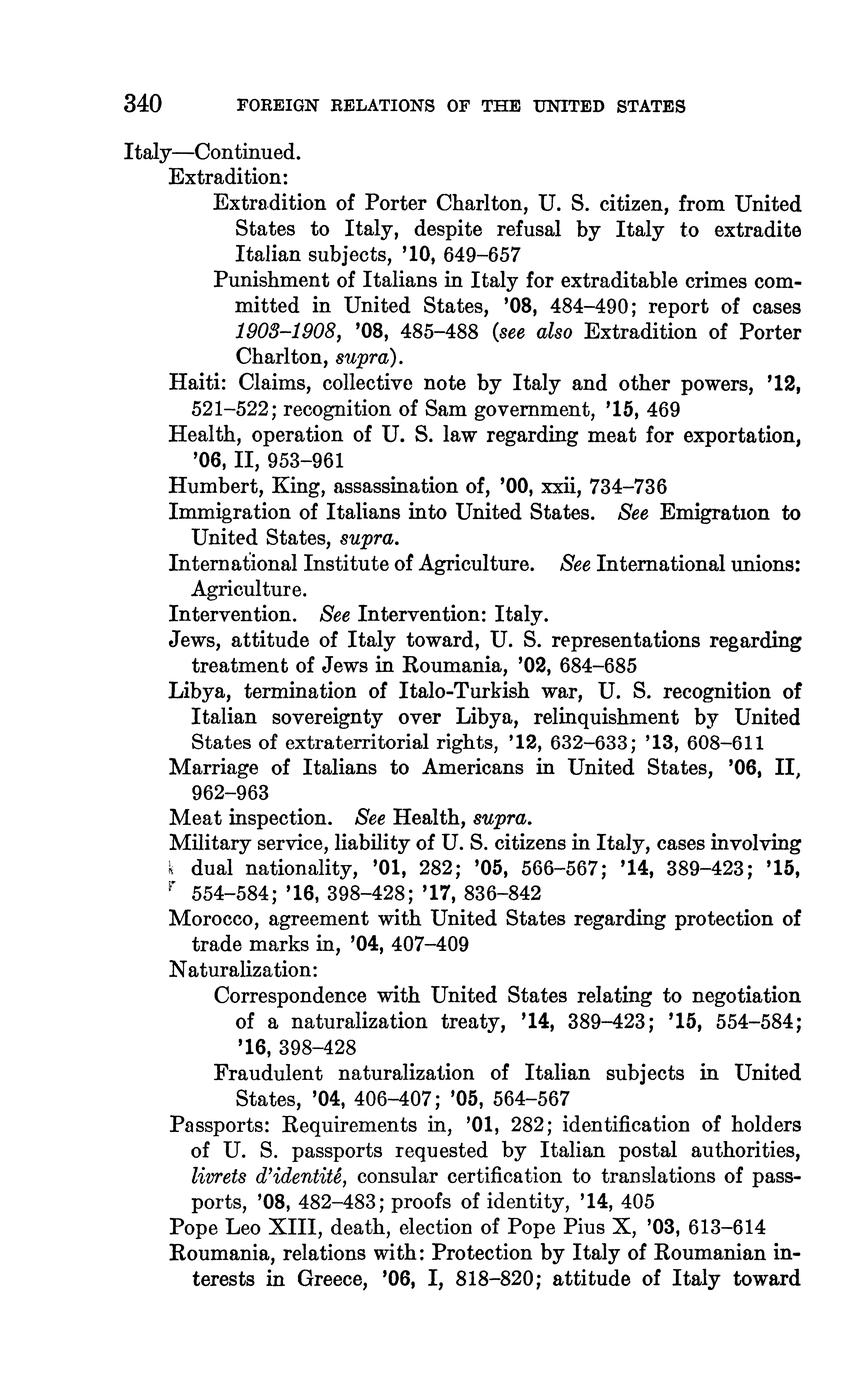 340 FOREIGN RELATIONS OF THE UNITED STATES

Italy—Continued.
Extradition:
Extradition of Porter Charlton, U. S. citizen, from United States to Italy, despite refusal by Italy to extradite Italian subjects, '10, 649–657
Punishment of Italians in Italy for extraditable crimes committed in United States, '08, 484–490; report of cases 1903–1908, '08, 485–488 (see also Extradition of Porter Charlton, supra).
Haiti: Claims, collective note by Italy and other powers, '12, 521–522; recognition of Sam government, '15, 469
Health, operation of U. S. law regarding meat for exportation, '06, II, 953–961
Humbert, King, assassination of, '00, xxii, 734–736
Immigration of Italians into United States. See Emigration to United States, supra.
International Institute of Agriculture. See International unions: Agriculture.
Intervention. See Intervention: Italy.
Jews, attitude of Italy toward, U. S. representations regarding treatment of Jews in Roumania, '02, 684–685
Libya, termination of Italo-Turkish war, U. S. recognition of Italian sovereignty over Libya, relinquishment by United States of extraterritorial rights, '12, 632–633; '13, 608–611
Marriage of Italians to Americans in United States, '06, II, 962–963
Meat inspection. See Health, supra.
Military service, liability of U. S. citizens in Italy, cases involving dual nationality, '01, 282; '05, 566–567; '14, 389–423; '15, 554–584; '16, 398–428; '17, 836–842
Morocco, agreement with United States regarding protection of trade marks in, '04, 407–409
Naturalization:
Correspondence with United States relating to negotiation of a naturalization treaty, '14, 389–423; '15, 554–584; '16, 398–428
Fraudulent naturalization of Italian subjects in United States, '04, 406–407; '05, 564–567
Passports: Requirements in, '01, 282; identification of holders of U. S. passports requested by Italian postal authorities, livrets d'identité, consular certification to translations of passports, '08, 482–483; proofs of identity, '14, 405
Pope Leo XIII, death, election of Pope Pius X, '03, 613–614
Roumania, relations with: Protection by Italy of Roumanian interests in Greece, '06, I, 818–820; attitude of Italy toward